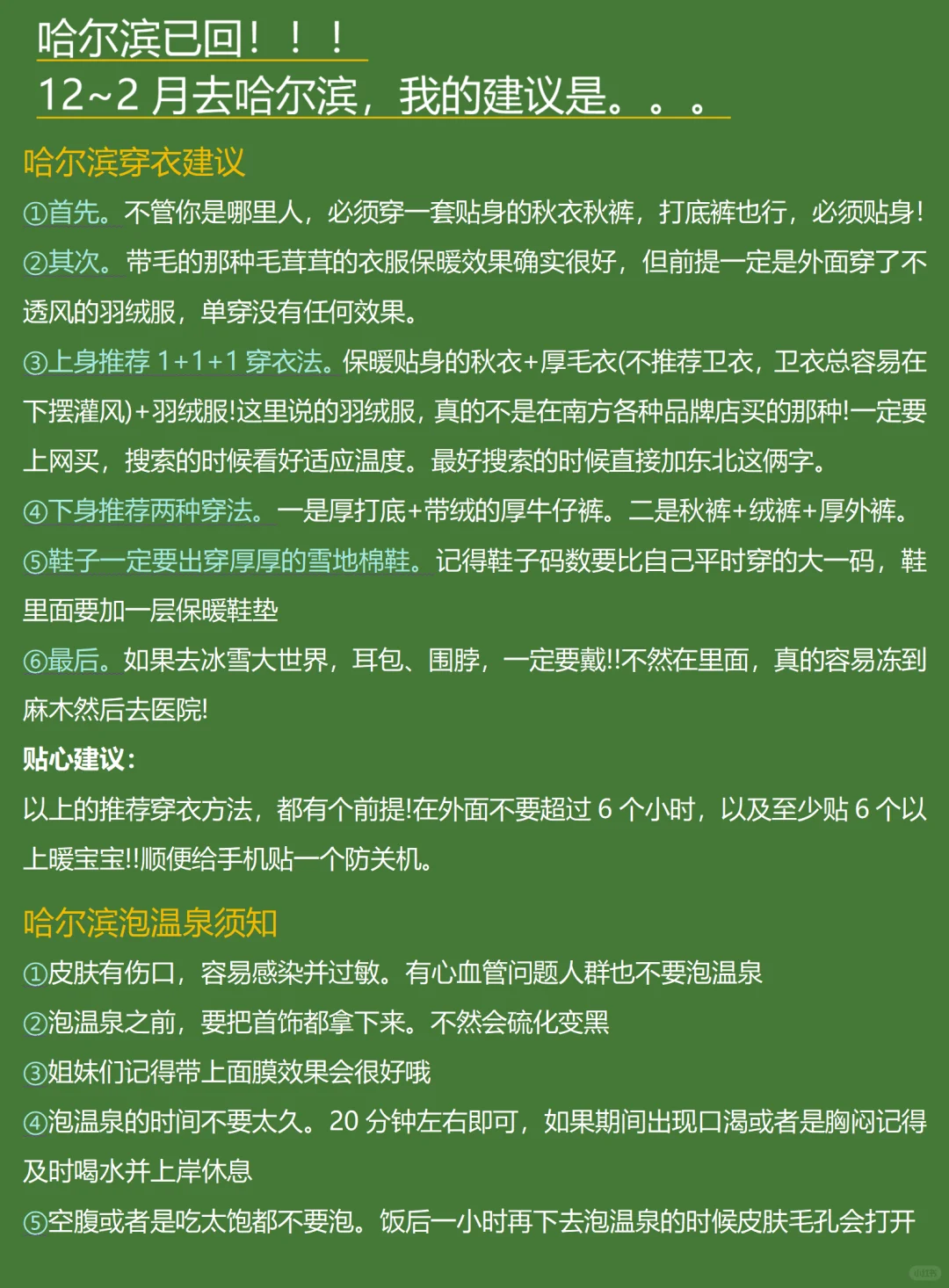 哈尔滨已回！！！
12~2 月去哈尔滨，我的建议是。。。

哈尔滨穿衣建议

①首先。不管你是哪里人，必须穿一套贴身的秋衣秋裤，打底裤也行，必须贴身！

②其次。带毛的那种毛茸茸的衣服保暖效果确实很好，但前提一定是外面穿了不透风的羽绒服，单穿没有任何效果。

③上身推荐 1+1+1 穿衣法。保暖贴身的秋衣+厚毛衣(不推荐卫衣，卫衣总容易在下摆灌风)+羽绒服!这里说的羽绒服，真的不是在南方各种品牌店买的那种!一定要上网买，搜索的时候看好适应温度。最好搜索的时候直接加东北这俩字。

④下身推荐两种穿法。一是厚打底+带绒的厚牛仔裤。二是秋裤+绒裤+厚外裤。

⑤鞋子一定要出穿厚厚的雪地棉鞋。记得鞋子码数要比自己平时穿的大一码，鞋里面要加一层保暖鞋垫

⑥最后。如果去冰雪大世界，耳包、围脖，一定要戴!!不然在里面，真的容易冻到麻木然后去医院!

贴心建议：

以上的推荐穿衣方法，都有个前提!在外面不要超过 6 个小时，以及至少贴 6 个以上暖宝宝!!顺便给手机贴一个防关机。

哈尔滨泡温泉须知

①皮肤有伤口，容易感染并过敏。有心血管问题人群也不要泡温泉

②泡温泉之前，要把首饰都拿下来。不然会硫化变黑

③姐妹们记得带上面膜效果会很好哦

④泡温泉的时间不要太久。20 分钟左右即可，如果期间出现口渴或者是胸闷记得及时喝水并上岸休息

⑤空腹或者是吃太饱都不要泡。饭后一小时再下去泡温泉的时候皮肤毛孔会打开